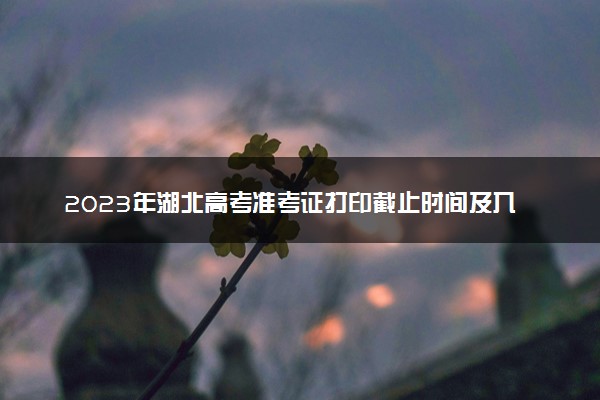 2023年湖北高考准考证打印截止时间及入